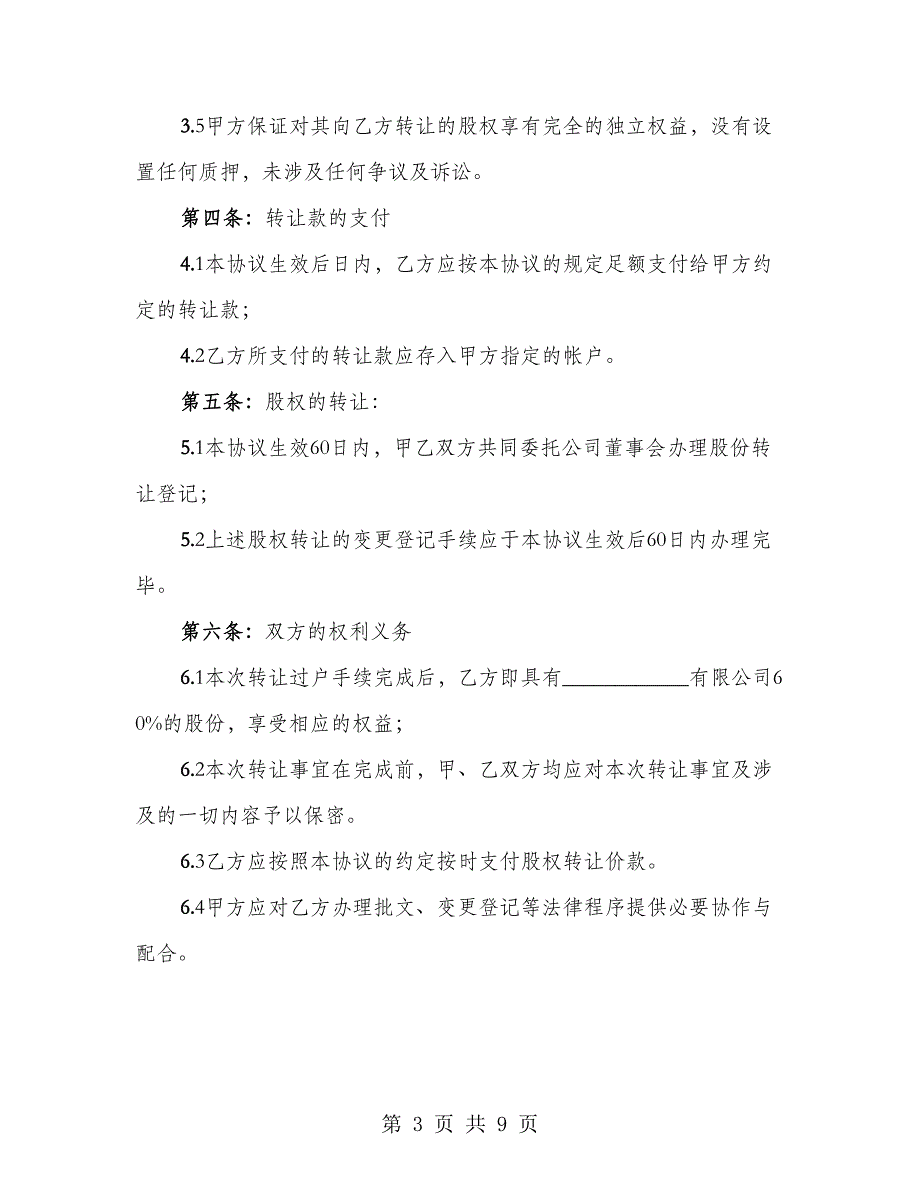 3.5甲方保证对其向乙方转让的股权享有完全的独立权益，没有设置任何质押，未涉及任何争议及诉讼。

第四条：转让款的支付

4.1本协议生效后日内，乙方应按本协议的规定足额支付给甲方约定的转让款；

4.2乙方所支付的转让款应存入甲方指定的帐户。

第五条：股权的转让：

5.1本协议生效60日内，甲乙双方共同委托公司董事会办理股份转让登记；

5.2上述股权转让的变更登记手续应于本协议生效后60日内办理完毕。

第六条：双方的权利义务

6.1本次转让过户手续完成后，乙方即具有____________有限公司60%的股份，享受相应的权益；

6.2本次转让事宜在完成前，甲、乙双方均应对本次转让事宜及涉及的一切内容予以保密。

6.3乙方应按照本协议的约定按时支付股权转让价款。

6.4甲方应对乙方办理批文、变更登记等法律程序提供必要协作与配合。

第 3 页 共 9 页